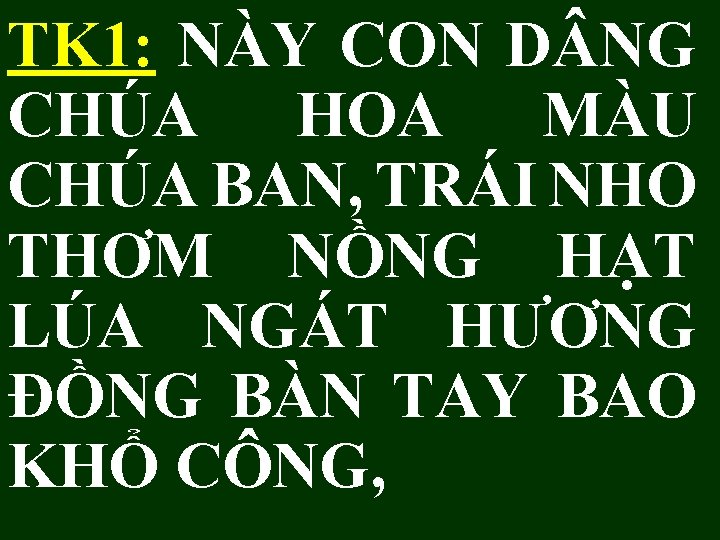 TK1: NÀY CON DÂNG CHÚA HOA MÀU CHÚA BAN, TRÁI NHO THƠM NỒNG HẠT LÚA NGÁT HƯƠNG ĐỒNG BÀN TAY BAO KHỔ CÔNG,